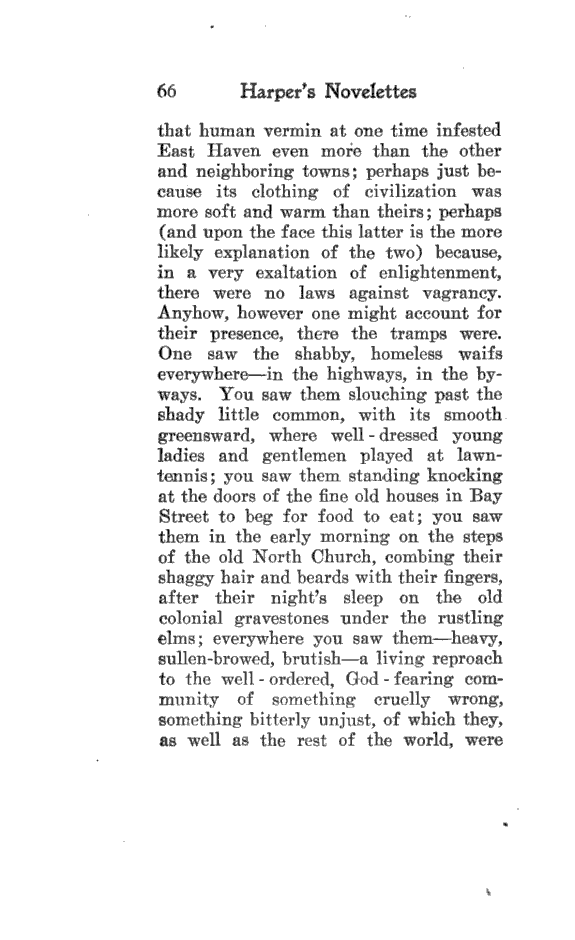 66 Harper's Novelettes

that human vermin at one time infested East Haven even more than the other and neighboring towns; perhaps just because its clothing of civilization was more soft and warm than theirs; perhaps (and upon the face this latter is the more likely explanation of the two) because, in a very exaltation of enlightenment, there were no laws against vagrancy. Anyhow, however one might account for their presence, there the tramps were. One saw the shabby, homeless waifs everywhere—in the highways, in the byways. You saw them slouching past the shady little common, with its smooth greensward, where well-dressed young ladies and gentlemen played at lawn-tennis; you saw them standing knocking at the doors of the fine old houses in Bay Street to beg for food to eat; you saw them in the early morning on the steps of the old North Church, combing their shaggy hair and beards with their fingers, after their night's sleep on the old colonial gravestones under the rustling elms; everywhere you saw them—heavy, sullen-browed, brutish—a living reproach to the well-ordered, God-fearing community of something cruelly wrong, something bitterly unjust, of which they, as well as the rest of the world, were